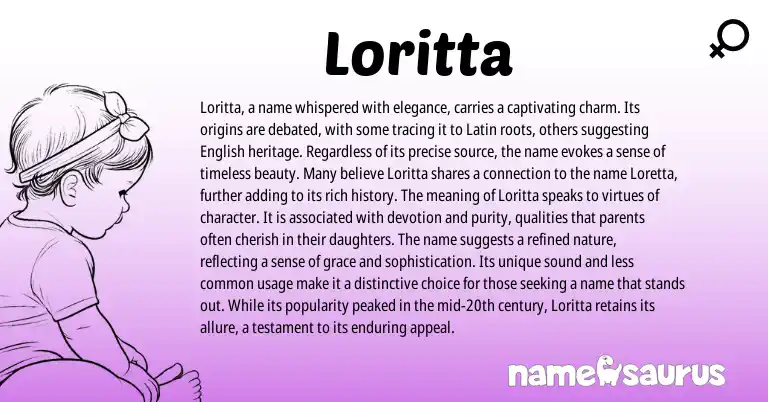 Loritta

Loritta, a name whispered with elegance, carries a captivating charm. Its origins are debated, with some tracing it to Latin roots, others suggesting English heritage. Regardless of its precise source, the name evokes a sense of timeless beauty. Many believe Loritta shares a connection to the name Loretta, further adding to its rich history. The meaning of Loritta speaks to virtues of character. It is associated with devotion and purity, qualities that parents often cherish in their daughters. The name suggests a refined nature, reflecting a sense of grace and sophistication. Its unique sound and less common usage make it a distinctive choice for those seeking a name that stands out. While its popularity peaked in the mid-20th century, Loritta retains its allure, a testament to its enduring appeal.

namesaurus